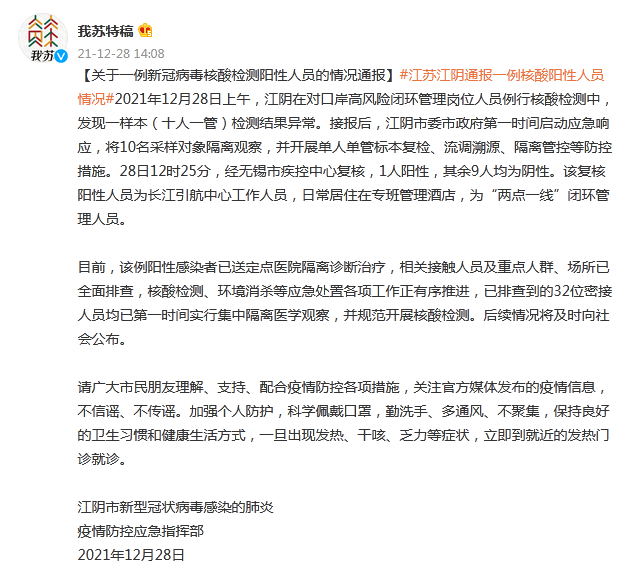 我苏

我苏特稿

21-12-28 14:08

【关于一例新冠病毒核酸检测阳性人员的情况通报】#江苏江阴通报一例核酸阳性人员情况#2021年12月28日上午，江阴在对口岸高风险闭环管理岗位人员例行核酸检测中，发现一样本（十人一管）检测结果异常。接报后，江阴市委市政府第一时间启动应急响应，将10名采样对象隔离观察，并开展单人单管标本复检、流调溯源、隔离管控等防控措施。28日12时25分，经无锡市疾控中心复核，1人阳性，其余9人均为阴性。该复核阳性人员为长江引航中心工作人员，日常居住在专班管理酒店，为“两点一线”闭环管理人员。

目前，该例阳性感染者已送定点医院隔离诊断治疗，相关接触人员及重点人群、场所已全面排查，核酸检测、环境消杀等应急处置各项工作正有序推进，已排查到的32位密接人员均已第一时间实行集中隔离医学观察，并规范开展核酸检测。后续情况将及时向社会公布。

请广大市民朋友理解、支持、配合疫情防控各项措施，关注官方媒体发布的疫情信息，不信谣、不传谣。加强个人防护，科学佩戴口罩，勤洗手、多通风、不聚集，保持良好的卫生习惯和健康生活方式，一旦出现发热、干咳、乏力等症状，立即到就近的发热门诊就诊。

江阴市新型冠状病毒感染的肺炎
疫情防控应急指挥部
2021年12月28日